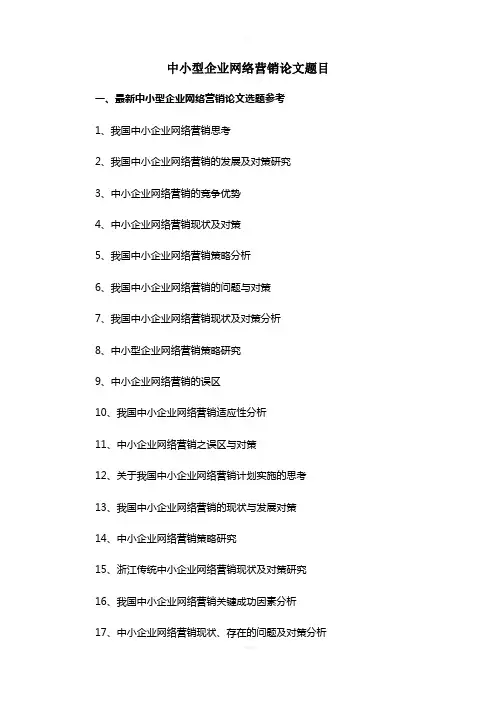 中小型企业网络营销论文题目

一、最新中小型企业网络营销论文选题参考

1、我国中小企业网络营销思考

2、我国中小企业网络营销的发展及对策研究

3、中小企业网络营销的竞争优势

4、中小企业网络营销现状及对策

5、我国中小企业网络营销策略分析

6、我国中小企业网络营销的问题与对策

7、我国中小企业网络营销现状及对策分析

8、中小型企业网络营销策略研究

9、中小企业网络营销的误区

10、我国中小企业网络营销适应性分析

11、中小企业网络营销之误区与对策

12、关于我国中小企业网络营销计划实施的思考

13、我国中小企业网络营销的现状与发展对策

14、中小企业网络营销策略研究

15、浙江传统中小企业网络营销现状及对策研究

16、我国中小企业网络营销关键成功因素分析

17、中小企业网络营销现状、存在的问题及对策分析